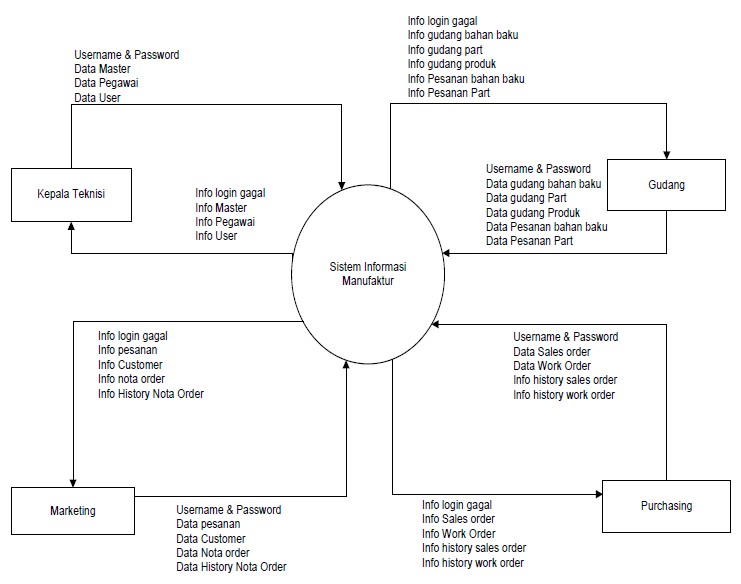 Username & Password
Data Master
Data Pegawai
Data User

Info login gagal
Info gudang bahan baku
Info gudang part
Info gudang produk
Info Pesanan bahan baku
Info Pesanan Part

Kepala Teknisi

Info login gagal
Info Master
Info Pegawai
Info User

Username & Password
Data gudang bahan baku
Data gudang Part
Data gudang Produk
Data Pesanan bahan baku
Data Pesanan Part

Gudang

Sistem Informasi Manufaktur

Info login gagal
Info pesanan
Info Customer
Info nota order
Info History Nota Order

Username & Password
Data Sales order
Data Work Order
Info history sales order
Info history work order

Marketing

Username & Password
Data pesanan
Data Customer
Data Nota order
Data History Nota Order

Info login gagal
Info Sales order
Info Work Order
Info history sales order
Info history work order

Purchasing